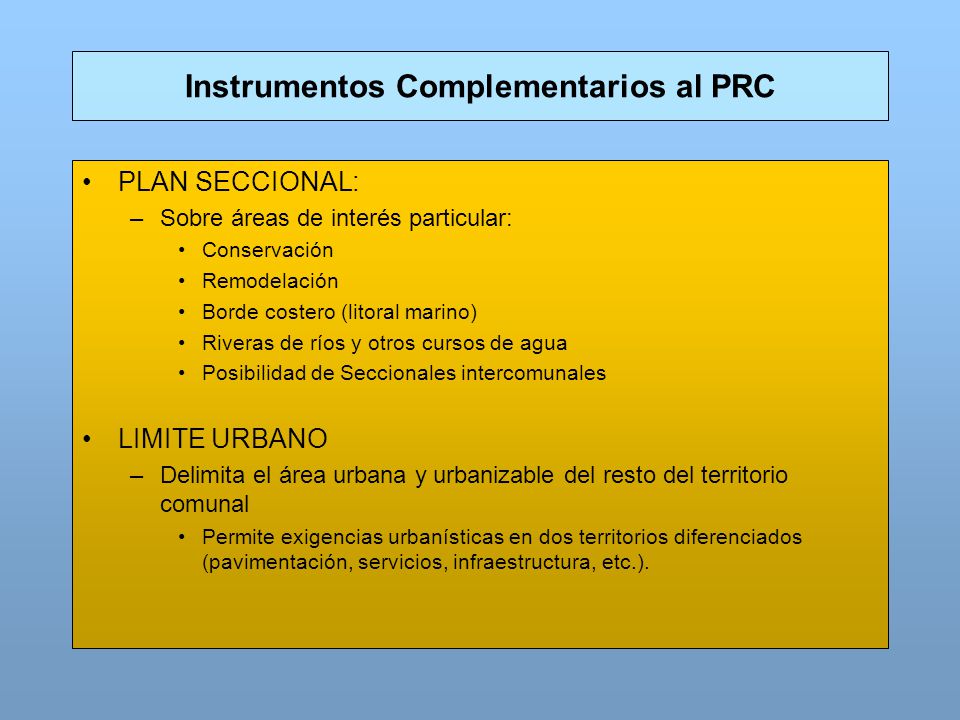 Instrumentos Complementarios al PRC

• PLAN SECCIONAL:
  – Sobre áreas de interés particular:
    • Conservación
    • Remodelación
    • Borde costero (litoral marino)
    • Riveras de ríos y otros cursos de agua
    • Posibilidad de Seccionales intercomunales

• LIMITE URBANO
  – Delimita el área urbana y urbanizable del resto del territorio comunal
    • Permite exigencias urbanísticas en dos territorios diferenciados (pavimentación, servicios, infraestructura, etc.).